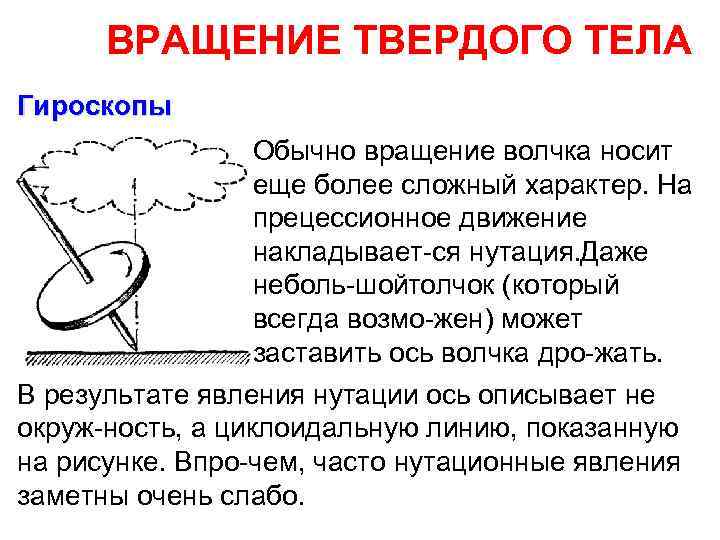 ВРАЩЕНИЕ ТВЕРДОГО ТЕЛА

Гироскопы

Обычно вращение волчка носит еще более сложный характер. На прецессионное движение накладывает-ся нутация.Даже неболь-шойтолчок (который всегда возмо-жен) может заставить ось волчка дро-жать.

В результате явления нутации ось описывает не окруж-ность, а циклоидальную линию, показанную на рисунке. Впро-чем, часто нутационные явления заметны очень слабо.